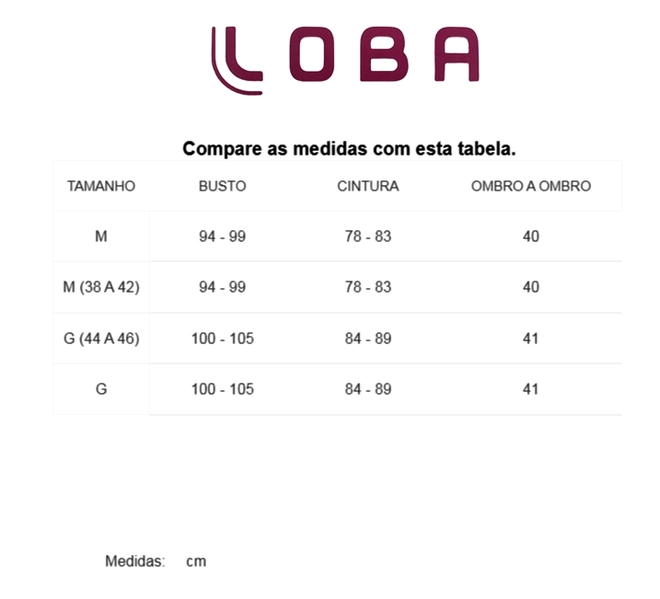 LOBA

Compare as medidas com esta tabela.

| TAMANHO | BUSTO | CINTURA | OMBRO A OMBRO |
|---|---|---|---|
| M | 94 - 99 | 78 - 83 | 40 |
| M (38 A 42) | 94 - 99 | 78 - 83 | 40 |
| G (44 A 46) | 100 - 105 | 84 - 89 | 41 |
| G | 100 - 105 | 84 - 89 | 41 |

Medidas: cm